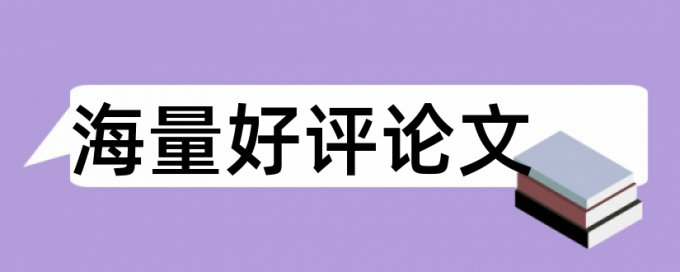 海量好评论文